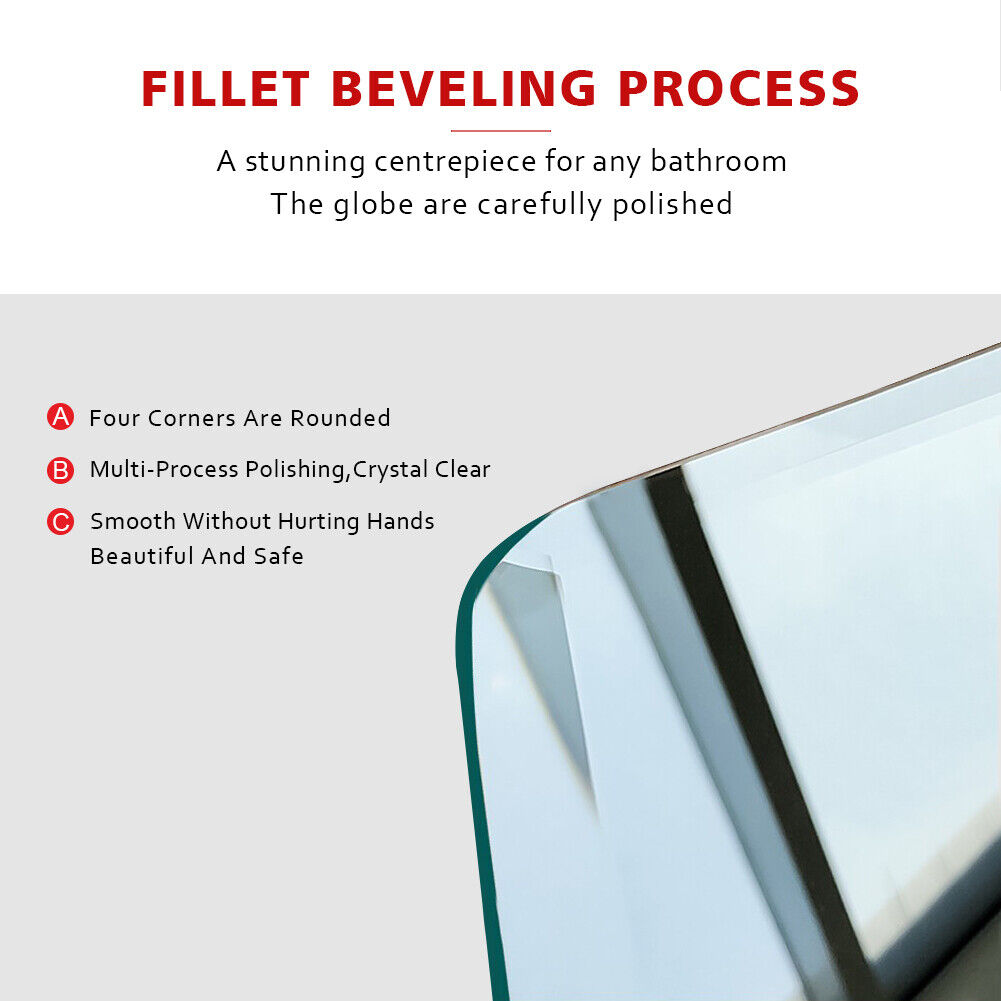 FILLET BEVELING PROCESS

A stunning centrepiece for any bathroom
The globe are carefully polished

A Four Corners Are Rounded

B Multi-Process Polishing,Crystal Clear

C Smooth Without Hurting Hands
Beautiful And Safe